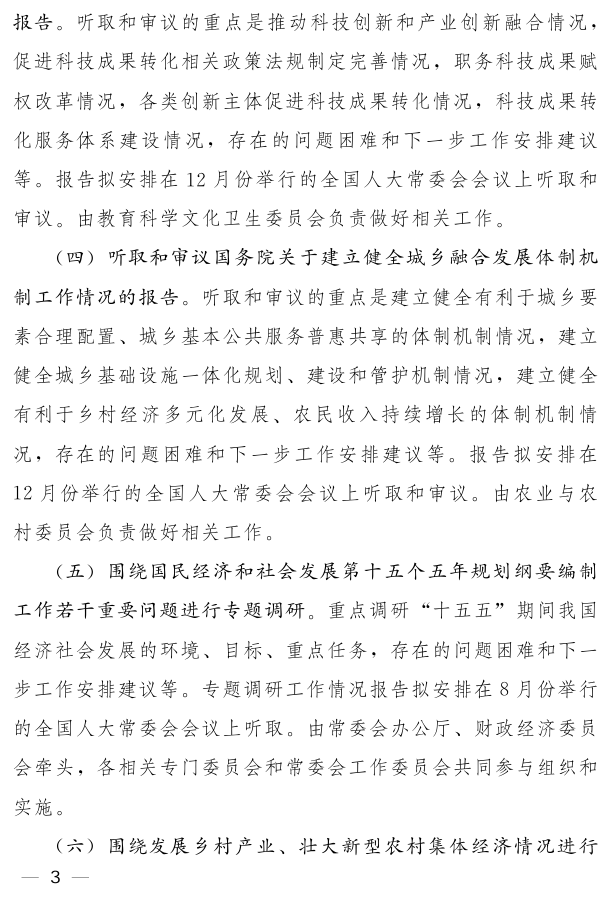 报告。听取和审议的重点是推动科技创新和产业创新融合情况，促进科技成果转化相关政策法规制定完善情况，职务科技成果赋权改革情况，各类创新主体促进科技成果转化情况，科技成果转化服务体系建设情况，存在的问题困难和下一步工作安排建议等。报告拟安排在12月份举行的全国人大常委会会议上听取和审议。由教育科学文化卫生委员会负责做好相关工作。

（四）听取和审议国务院关于建立健全城乡融合发展体制机制工作情况的报告。听取和审议的重点是建立健全有利于城乡要素合理配置、城乡基本公共服务普惠共享的体制机制情况，建立健全城乡基础设施一体化规划、建设和管护机制情况，建立健全有利于乡村经济多元化发展、农民收入持续增长的体制机制情况，存在的问题困难和下一步工作安排建议等。报告拟安排在12月份举行的全国人大常委会会议上听取和审议。由农业与农村委员会负责做好相关工作。

（五）围绕国民经济和社会发展第十五个五年规划纲要编制工作若干重要问题进行专题调研。重点调研“十五五”期间我国经济社会发展的环境、目标、重点任务，存在的问题困难和下一步工作安排建议等。专题调研工作情况报告拟安排在8月份举行的全国人大常委会会议上听取。由常委会办公厅、财政经济委员会牵头，各相关专门委员会和常委会工作委员会共同参与组织和实施。

（六）围绕发展乡村产业、壮大新型农村集体经济情况进行

— 3 —